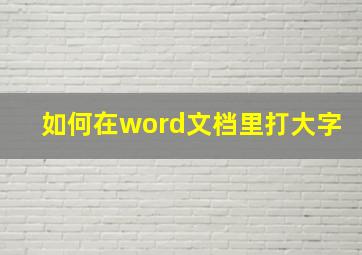 如何在word文档里打大字